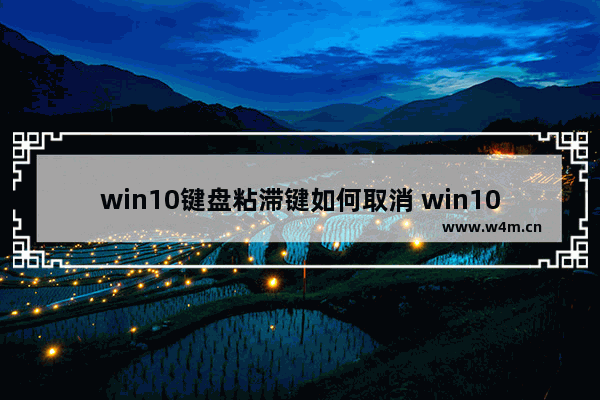 win10键盘粘滞键如何取消 win10

www.w4m.cn